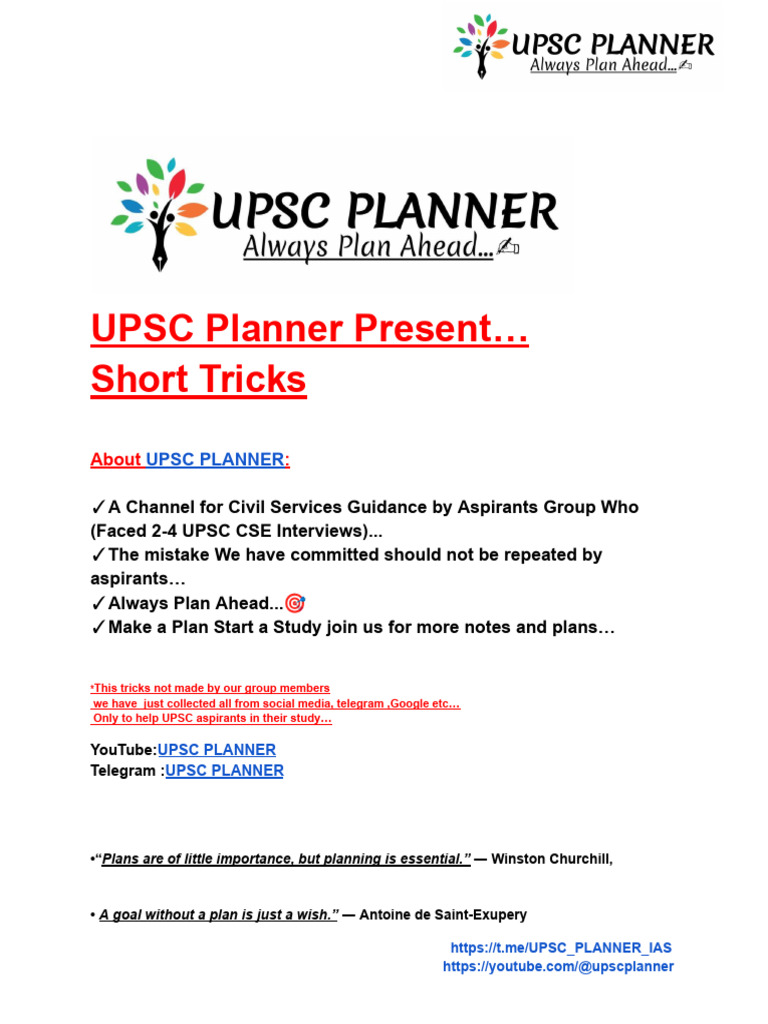 UPSC PLANNER
Always Plan Ahead...✍

UPSC PLANNER
Always Plan Ahead...✍

UPSC Planner Present…
Short Tricks

About UPSC PLANNER:

✓A Channel for Civil Services Guidance by Aspirants Group Who (Faced 2-4 UPSC CSE Interviews)...
✓The mistake We have committed should not be repeated by aspirants…
✓Always Plan Ahead...🎯
✓Make a Plan Start a Study join us for more notes and plans…

*This tricks not made by our group members
we have just collected all from social media, telegram ,Google etc…
Only to help UPSC aspirants in their study…

YouTube:UPSC PLANNER
Telegram :UPSC PLANNER

•"Plans are of little importance, but planning is essential." — Winston Churchill,

• A goal without a plan is just a wish." — Antoine de Saint-Exupery

https://t.me/UPSC_PLANNER_IAS
https://youtube.com/@upscplanner